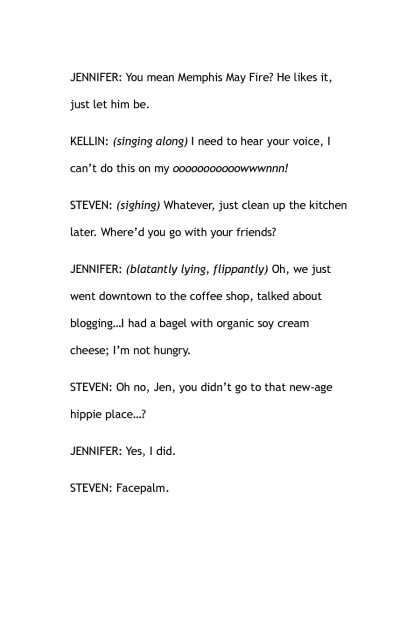 JENNIFER: You mean Memphis May Fire? He likes it, just let him be.

KELLIN: (singing along) I need to hear your voice, I can't do this on my oooooooooowwwnnn!

STEVEN: (sighing) Whatever, just clean up the kitchen later. Where'd you go with your friends?

JENNIFER: (blatantly lying, flippantly) Oh, we just went downtown to the coffee shop, talked about blogging...I had a bagel with organic soy cream cheese; I'm not hungry.

STEVEN: Oh no, Jen, you didn't go to that new-age hippie place...?

JENNIFER: Yes, I did.

STEVEN: Facepalm.